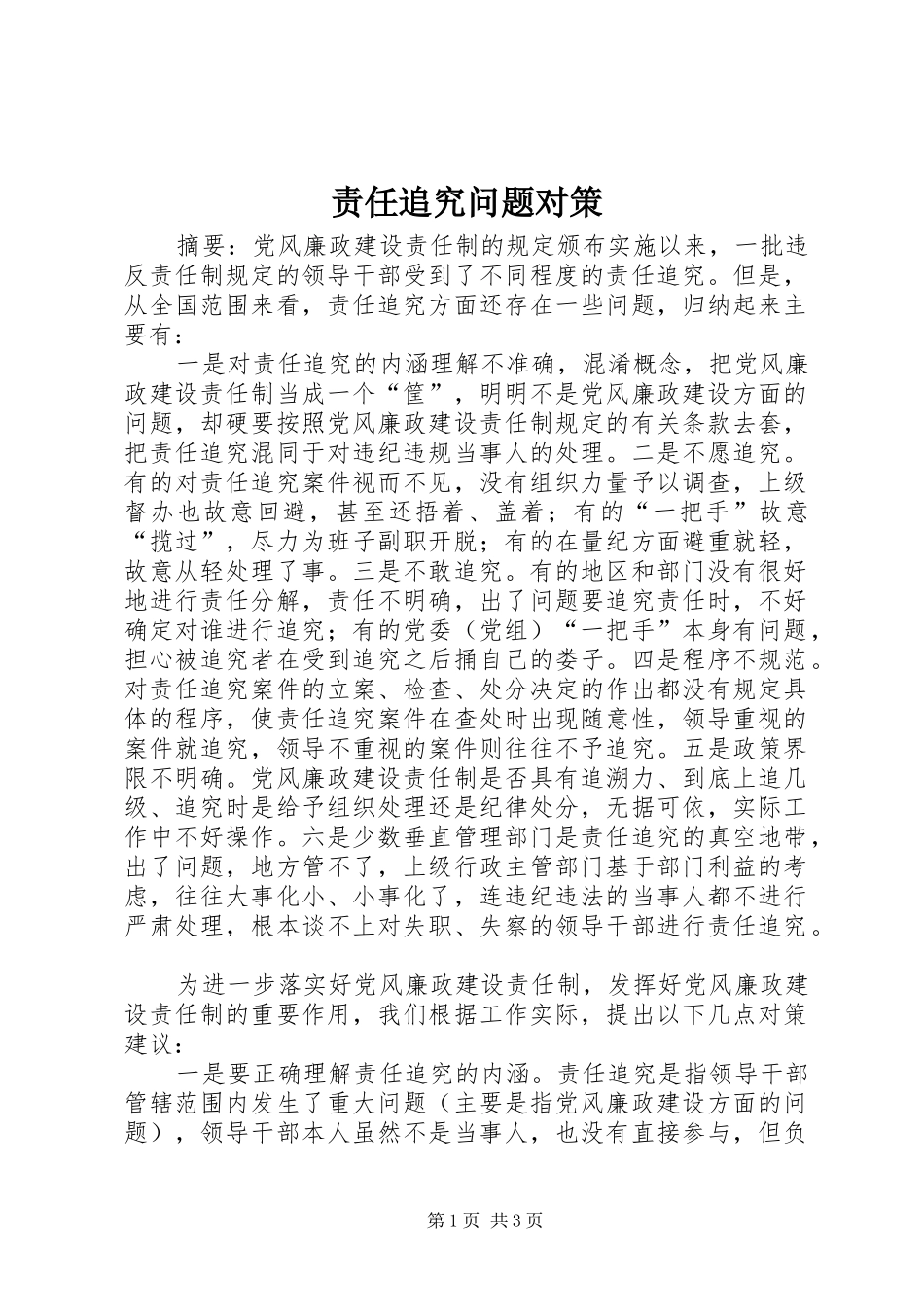 责任追究问题对策

摘要：党风廉政建设责任制的规定颁布实施以来，一批违反责任制规定的领导干部受到了不同程度的责任追究。但是，从全国范围来看，责任追究方面还存在一些问题，归纳起来主要有：

一是对责任追究的内涵理解不准确，混淆概念，把党风廉政建设责任制当成一个“筐”，明明不是党风廉政建设方面的问题，却硬要按照党风廉政建设责任制规定的有关条款去套，把责任追究混同于对违纪违规当事人的处理。二是不愿追究。有的对责任追究案件视而不见，没有组织力量予以调查，上级督办也故意回避，甚至还捂着、盖着；有的“一把手”故意“揽过”，尽力为班子副职开脱；有的在量纪方面避重就轻，故意从轻处理了事。三是不敢追究。有的地区和部门没有很好地进行责任分解，责任不明确，出了问题要追究责任时，不好确定对谁进行追究；有的党委（党组）“一把手”本身有问题，担心被追究者在受到追究之后捅自己的娄子。四是程序不规范。对责任追究案件的立案、检查、处分决定的作出都没有规定具体的程序，使责任追究案件在查处时出现随意性，领导重视的案件就追究，领导不重视的案件则往往不予追究。五是政策界限不明确。党风廉政建设责任制是否具有追溯力、到底上追几级、追究时是给予组织处理还是纪律处分，无据可依，实际工作中不好操作。六是少数垂直管理部门是责任追究的真空地带，出了问题，地方管不了，上级行政主管部门基于部门利益的考虑，往往大事化小、小事化了，连违纪违法的当事人都不进行严肃处理，根本谈不上对失职、失察的领导干部进行责任追究。

为进一步落实好党风廉政建设责任制，发挥好党风廉政建设责任制的重要作用，我们根据工作实际，提出以下几点对策建议：

一是要正确理解责任追究的内涵。责任追究是指领导干部管辖范围内发生了重大问题（主要是指党风廉政建设方面的问题），领导干部本人虽然不是当事人，也没有直接参与，但负

第1页 共3页